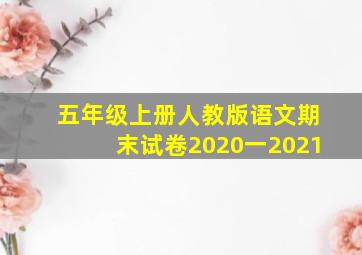 五年级上册人教版语文期末试卷2020一2021